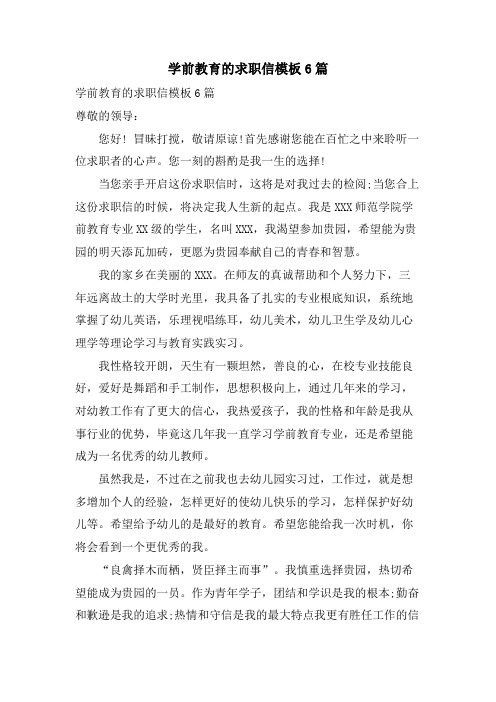 学前教育的求职信模板6篇

学前教育的求职信模板6篇

尊敬的领导:

您好！冒昧打搅，敬请原谅!首先感谢您能在百忙之中来聆听一位求职者的心声。您一刻的斟酌是我一生的选择!

当您亲手开启这份求职信时，这将是对我过去的检阅;当您合上这份求职信的时候，将决定我人生新的起点。我是XXX师范学院学前教育专业XX级的学生，名叫XXX，我渴望参加贵园，希望能为贵园的明天添瓦加砖，更愿为贵园奉献自己的青春和智慧。

我的家乡在美丽的XXX。在师友的真诚帮助和个人努力下，三年远离故土的大学时光里，我具备了扎实的专业根底知识，系统地掌握了幼儿英语，乐理视唱练耳，幼儿美术，幼儿卫生学及幼儿心理学等理论学习与教育实践实习。

我性格较开朗，天生有一颗坦然，善良的心，在校专业技能良好，爱好是舞蹈和手工制作，思想积极向上，通过几年来的学习，对幼教工作有了更大的信心，我热爱孩子，我的性格和年龄是我从事行业的优势，毕竟这几年我一直学习学前教育专业，还是希望能成为一名优秀的幼儿教师。

虽然我是，不过在之前我也去幼儿园实习过，工作过，就是想多增加个人的经验，怎样更好的使幼儿快乐的学习，怎样保护好幼儿等。希望给予幼儿的是最好的教育。希望您能给我一次时机，你将会看到一个更优秀的我。

“良禽择木而栖，贤臣择主而事”。我慎重选择贵园，热切希望能成为贵园的一员。作为青年学子，团结和学识是我的根本;勤奋和歉逊是我的追求;热情和守信是我的最大特点我更有胜任工作的信